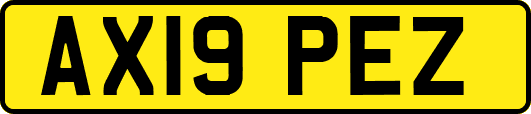 AX19 PEZ